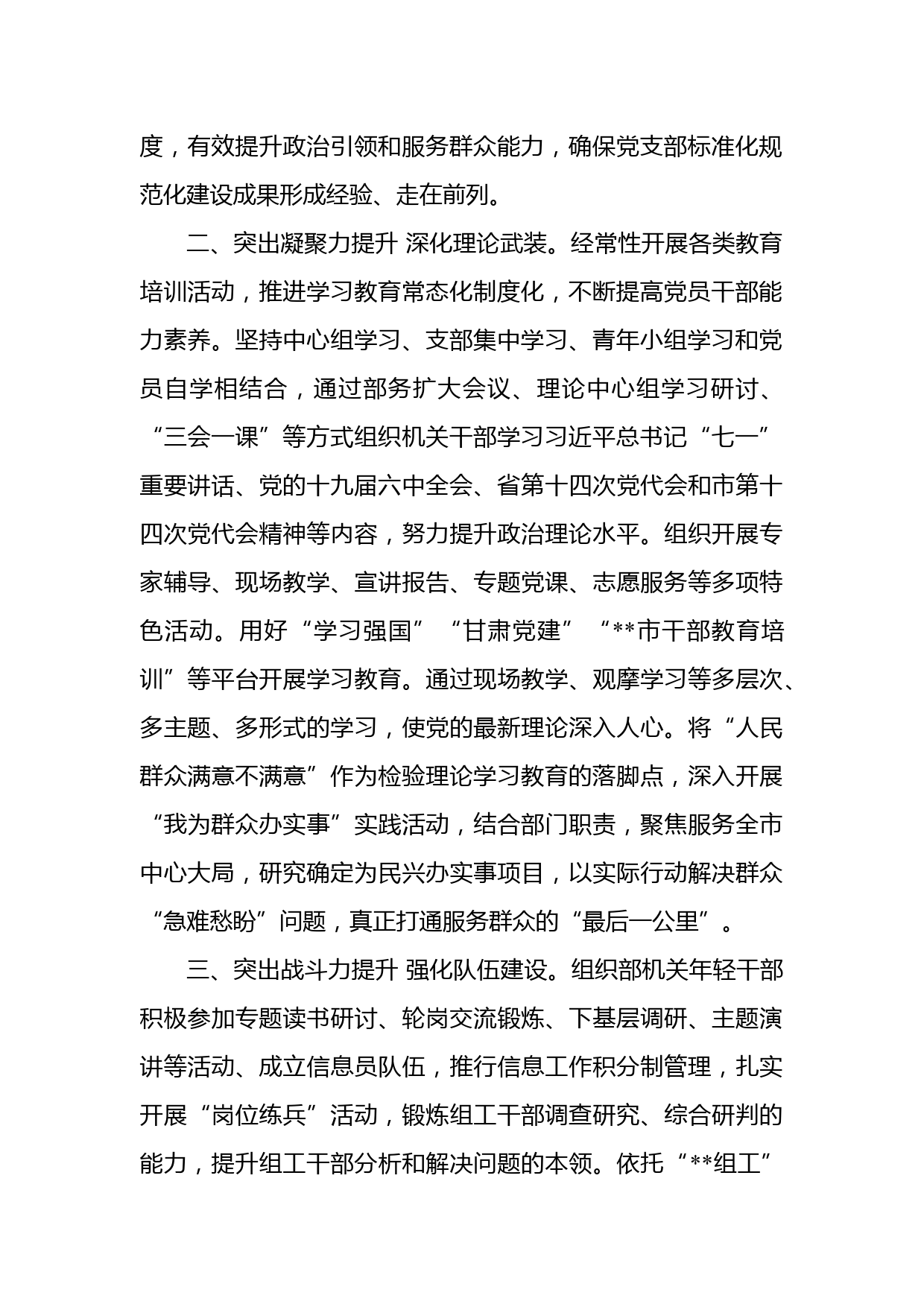 度，有效提升政治引领和服务群众能力，确保党支部标准化规范化建设成果形成经验、走在前列。

二、突出凝聚力提升 深化理论武装。经常性开展各类教育培训活动，推进学习教育常态化制度化，不断提高党员干部能力素养。坚持中心组学习、支部集中学习、青年小组学习和党员自学相结合，通过部务扩大会议、理论中心组学习研讨、“三会一课”等方式组织机关干部学习习近平总书记“七一”重要讲话、党的十九届六中全会、省第十四次党代会和市第十四次党代会精神等内容，努力提升政治理论水平。组织开展专家辅导、现场教学、宣讲报告、专题党课、志愿服务等多项特色活动。用好“学习强国”“甘肃党建”“**市干部教育培训”等平台开展学习教育。通过现场教学、观摩学习等多层次、多主题、多形式的学习，使党的最新理论深入人心。将“人民群众满意不满意”作为检验理论学习教育的落脚点，深入开展“我为群众办实事”实践活动，结合部门职责，聚焦服务全市中心大局，研究确定为民兴办实事项目，以实际行动解决群众“急难愁盼”问题，真正打通服务群众的“最后一公里”。

三、突出战斗力提升 强化队伍建设。组织部机关年轻干部积极参加专题读书研讨、轮岗交流锻炼、下基层调研、主题演讲等活动、成立信息员队伍，推行信息工作积分制管理，扎实开展“岗位练兵”活动，锻炼组工干部调查研究、综合研判的能力，提升组工干部分析和解决问题的本领。依托“**组工”